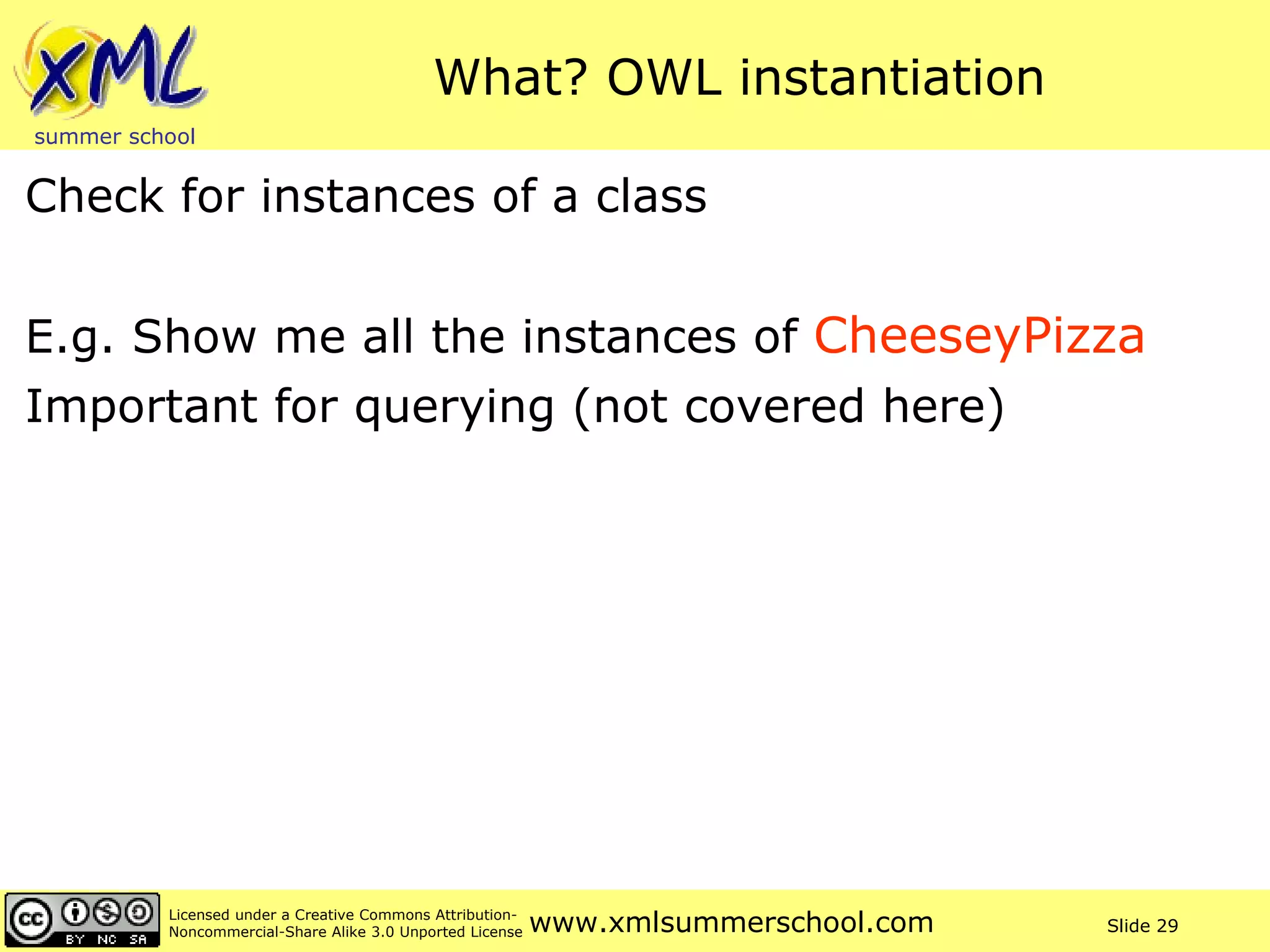 XML
summer school

What? OWL instantiation

Check for instances of a class

E.g. Show me all the instances of CheeseyPizza
Important for querying (not covered here)

cc BY NC SA

Licensed under a Creative Commons Attribution-Noncommercial-Share Alike 3.0 Unported License

www.xmlsummerschool.com

Slide 29